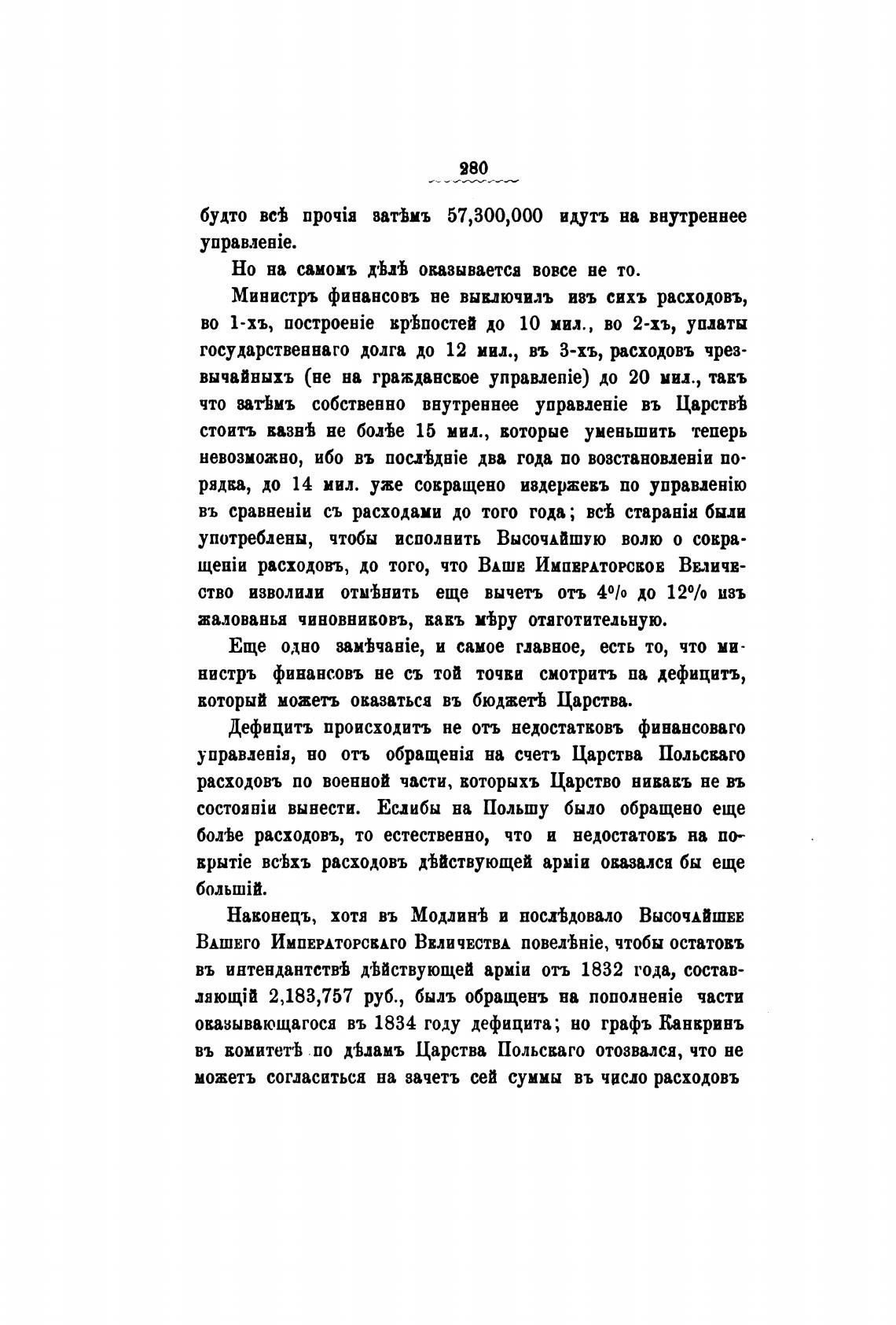 280

будто всѣ прочія затѣмъ 57,300,000 идутъ на внутреннее управленіе.

Но на самомъ дѣлѣ оказывается вовсе не то.

Министръ финансовъ не выключилъ изъ сихъ расходовъ, во 1-хъ, построеніе крѣпостей до 10 мил., во 2-хъ, уплаты государственнаго долга до 12 мил., въ 3-хъ, расходовъ чрезвычайныхъ (не на гражданское управленіе) до 20 мил., такъ что затѣмъ собственно внутреннее управленіе въ Царствѣ стоитъ казнѣ не болѣе 15 мил., которые уменьшить теперь невозможно, ибо въ послѣдніе два года по возстановленіи порядка, до 14 мил. уже сокращено издержекъ по управленію въ сравненіи съ расходами до того года; всѣ старанія были употреблены, чтобы исполнить Высочайшую волю о сокращеніи расходовъ, до того, что Ваше Императорское Величество изволили отмѣнить еще вычетъ отъ 4% до 12% изъ жалованья чиновниковъ, какъ мѣру отяготительную.

Еще одно замѣчаніе, и самое главное, есть то, что министръ финансовъ не съ той точки смотритъ па дефицитъ, который можетъ оказаться въ бюджетѣ Царства.

Дефицитъ происходитъ не отъ недостатковъ финансоваго управленія, но отъ обращенія на счетъ Царства Польскаго расходовъ по военной части, которыхъ Царство никакъ не въ состояніи вынести. Еслибы на Польшу было обращено еще болѣе расходовъ, то естественно, что и недостатокъ на покрытіе всѣхъ расходовъ дѣйствующей арміи оказался бы еще большій.

Наконецъ, хотя въ Модлинѣ и послѣдовало Высочайшее Вашего Императорскаго Величества повелѣніе, чтобы остатокъ въ интендантствѣ дѣйствующей арміи отъ 1832 года, составляющій 2,183,757 руб., былъ обращенъ на пополненіе части оказывающагося въ 1834 году дефицита; но графъ Канкринъ въ комитетѣ по дѣламъ Царства Польскаго отозвался, что не можетъ согласиться на зачетъ сей суммы въ число расходовъ